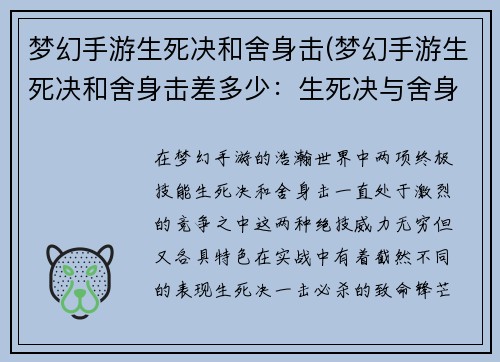 梦幻手游生死决和舍身击(梦幻手游生死决和舍身击差多少：生死决与舍身

在梦幻手游的浩瀚世界中两项终极技能生死决和舍身击一直处于激烈的竞争之中这两种绝技威力无穷但又各具特色在实战中有着截然不同的表现生死决一击必杀的致命锋芒